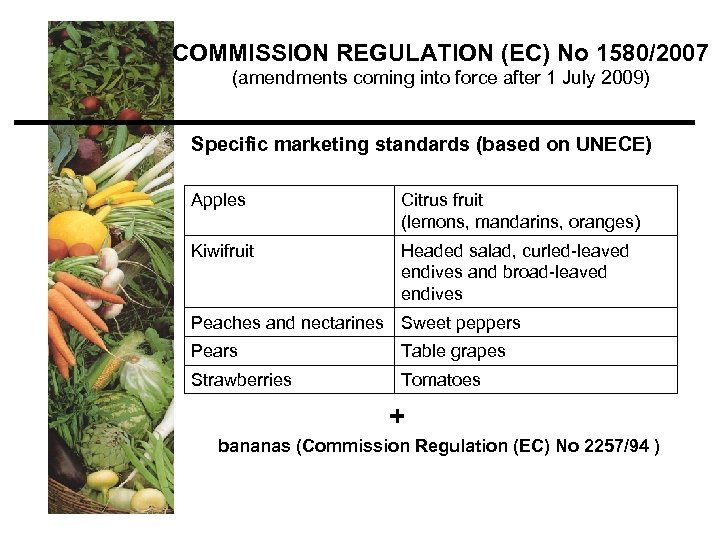 COMMISSION REGULATION (EC) No 1580/2007
(amendments coming into force after 1 July 2009)

Specific marketing standards (based on UNECE)

| Apples | Citrus fruit (lemons, mandarins, oranges) |
|---|---|
| Kiwifruit | Headed salad, curled-leaved endives and broad-leaved endives |
| Peaches and nectarines | Sweet peppers |
| Pears | Table grapes |
| Strawberries | Tomatoes |

+

bananas (Commission Regulation (EC) No 2257/94 )